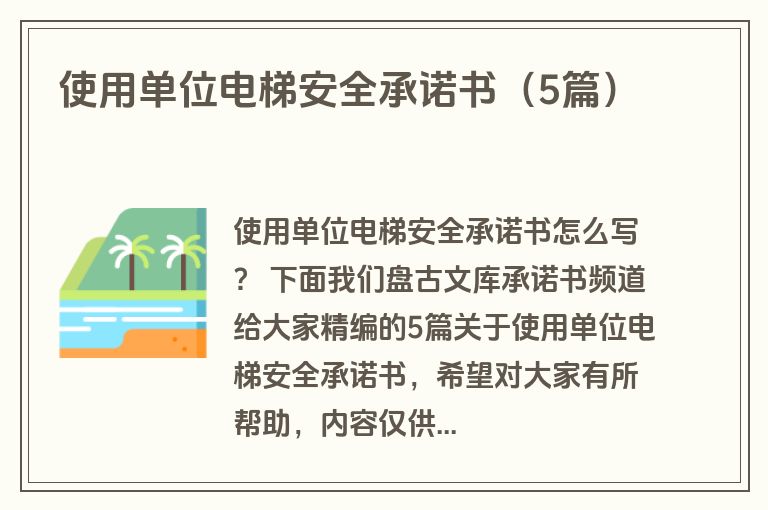 使用单位电梯安全承诺书（5篇）

使用单位电梯安全承诺书怎么写？ 下面我们盘古文库承诺书频道给大家精编的5篇关于使用单位电梯安全承诺书，希望对大家有所帮助，内容仅供...